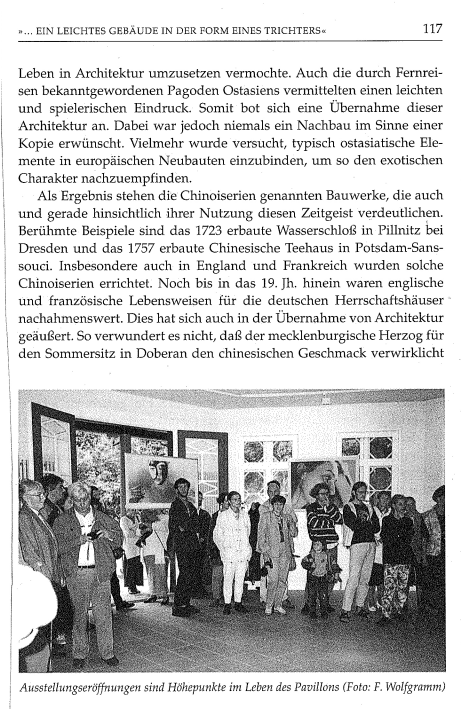 »... EIN LEICHTES GEBÄUDE IN DER FORM EINES TRICHTERS«

117

Leben in Architektur umzusetzen vermochte. Auch die durch Fernreisen bekanntgewordenen Pagoden Ostasiens vermittelten einen leichten und spielerischen Eindruck. Somit bot sich eine Übernahme dieser Architektur an. Dabei war jedoch niemals ein Nachbau im Sinne einer Kopie erwünscht. Vielmehr wurde versucht, typisch ostasiatische Elemente in europäischen Neubauten einzubinden, um so den exotischen Charakter nachzuempfinden.

Als Ergebnis stehen die Chinoiserien genannten Bauwerke, die auch und gerade hinsichtlich ihrer Nutzung diesen Zeitgeist verdeutlichen. Berühmte Beispiele sind das 1723 erbaute Wasserschloß in Pillnitz bei Dresden und das 1757 erbaute Chinesische Teehaus in Potsdam-Sanssouci. Insbesondere auch in England und Frankreich wurden solche Chinoiserien errichtet. Noch bis in das 19. Jh. hinein waren englische und französische Lebensweisen für die deutschen Herrschaftshäuser nachahmenswert. Dies hat sich auch in der Übernahme von Architektur geäußert. So verwundert es nicht, daß der mecklenburgische Herzog für den Sommersitz in Doberan den chinesischen Geschmack verwirklicht

Ausstellungseröffnungen sind Höhepunkte im Leben des Pavillons (Foto: F. Wolfgramm)